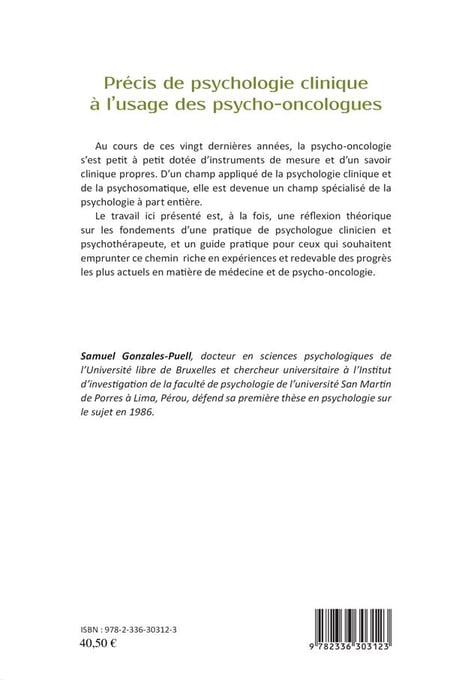 Précis de psychologie clinique à l'usage des psycho-oncologues

Au cours de ces vingt dernières années, la psycho-oncologie s'est petit à petit dotée d'instruments de mesure et d'un savoir clinique propres. D'un champ appliqué de la psychologie clinique et de la psychosomatique, elle est devenue un champ spécialisé de la psychologie à part entière.

Le travail ici présenté est, à la fois, une réflexion théorique sur les fondements d'une pratique de psychologue clinicien et psychothérapeute, et un guide pratique pour ceux qui souhaitent emprunter ce chemin riche en expériences et redevable des progrès les plus actuels en matière de médecine et de psycho-oncologie.

Samuel Gonzales-Puell, docteur en sciences psychologiques de l'Université libre de Bruxelles et chercheur universitaire à l'Institut d'investigation de la faculté de psychologie de l'université San Martin de Porres à Lima, Pérou, défend sa première thèse en psychologie sur le sujet en 1986.

ISBN : 978-2-336-30312-3
40,50 €

9 782336 303123